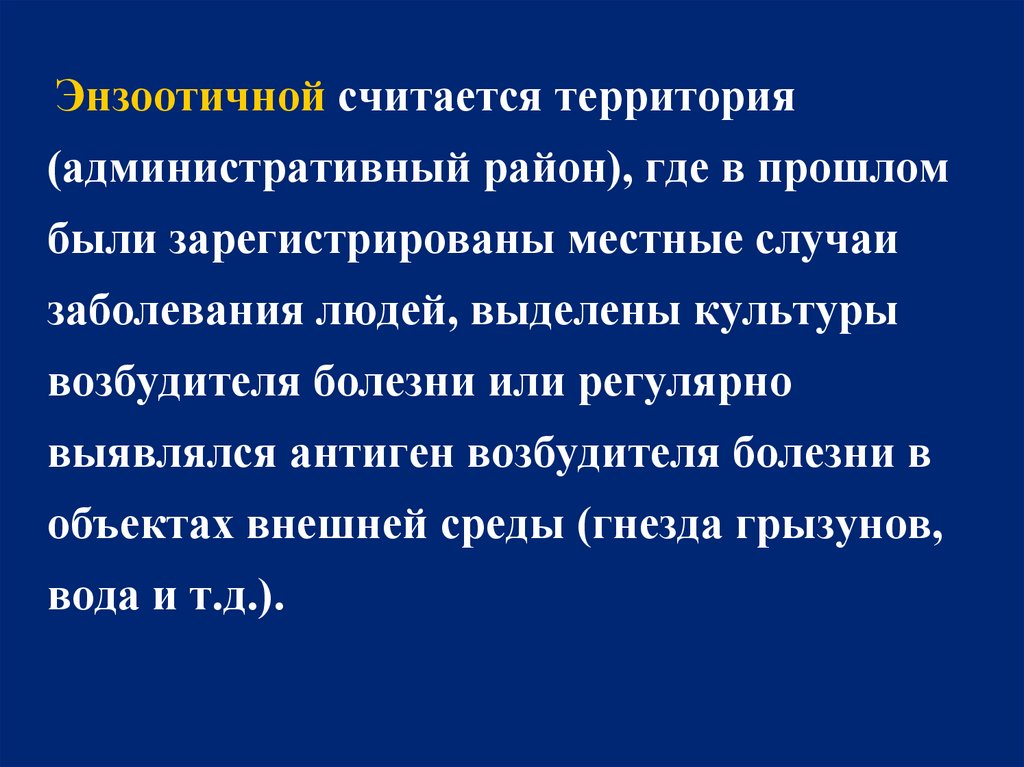 Энзоотичной считается территория (административный район), где в прошлом были зарегистрированы местные случаи заболевания людей, выделены культуры возбудителя болезни или регулярно выявлялся антиген возбудителя болезни в объектах внешней среды (гнезда грызунов, вода и т.д.).